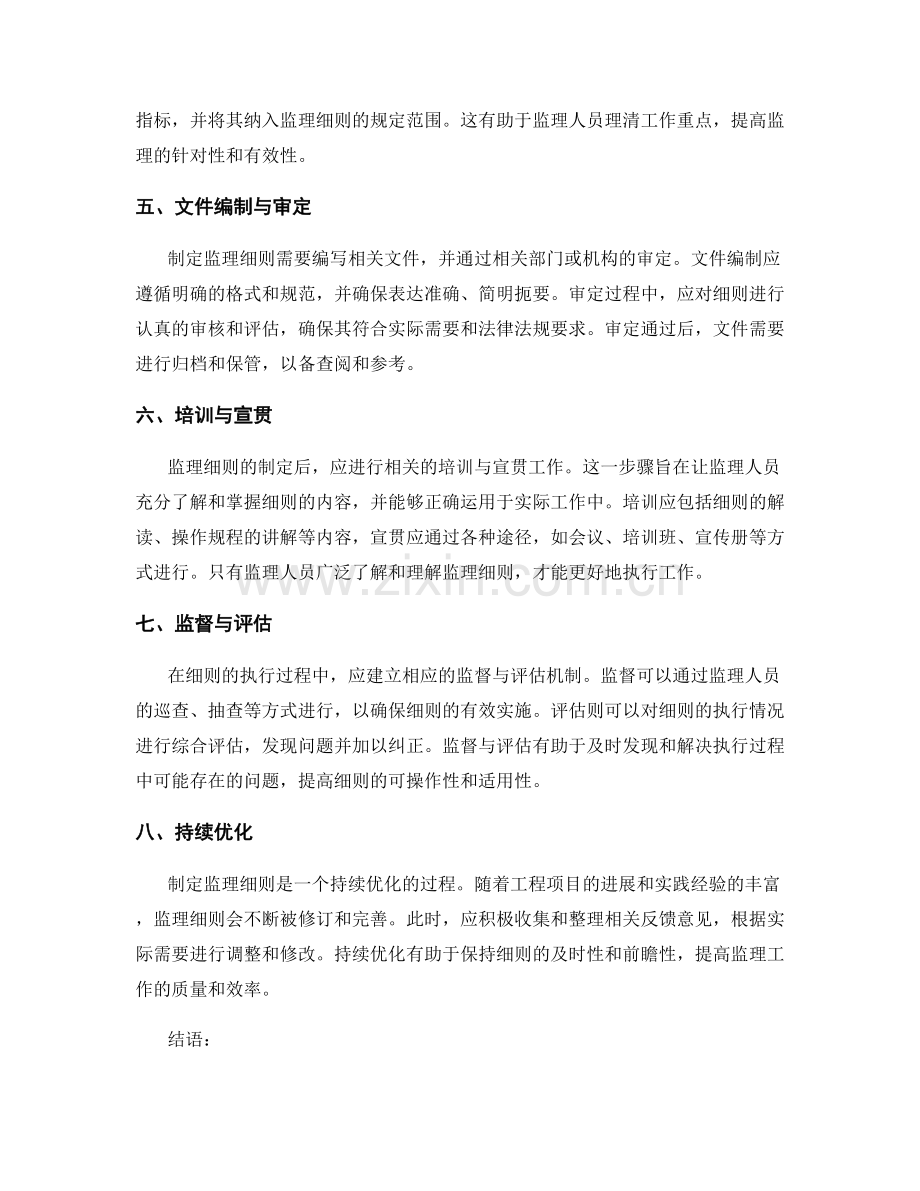 指标，并将其纳入监理细则的规定范围。这有助于监理人员理清工作重点，提高监理的针对性和有效性。

五、文件编制与审定

制定监理细则需要编写相关文件，并通过相关部门或机构的审定。文件编制应遵循明确的格式和规范，并确保表达准确、简明扼要。审定过程中，应对细则进行认真的审核和评估，确保其符合实际需要和法律法规要求。审定通过后，文件需要进行归档和保管，以备查阅和参考。

六、培训与宣贯

监理细则的制定后，应进行相关的培训与宣贯工作。这一步骤旨在让监理人员充分了解和掌握细则的内容，并能够正确运用于实际工作中。培训应包括细则的解读、操作规程的讲解等内容，宣贯应通过各种途径，如会议、培训班、宣传册等方式进行。只有监理人员广泛了解和理解监理细则，才能更好地执行工作。

www.zixin.com.cn

七、监督与评估

在细则的执行过程中，应建立相应的监督与评估机制。监督可以通过监理人员的巡查、抽查等方式进行，以确保细则的有效实施。评估则可以对细则的执行情况进行综合评估，发现问题并加以纠正。监督与评估有助于及时发现和解决执行过程中可能存在的问题，提高细则的可操作性和适用性。

八、持续优化

制定监理细则是一个持续优化的过程。随着工程项目的进展和实践经验的丰富，监理细则会不断被修订和完善。此时，应积极收集和整理相关反馈意见，根据实际需要进行调整和修改。持续优化有助于保持细则的及时性和前瞻性，提高监理工作的质量和效率。

结语：